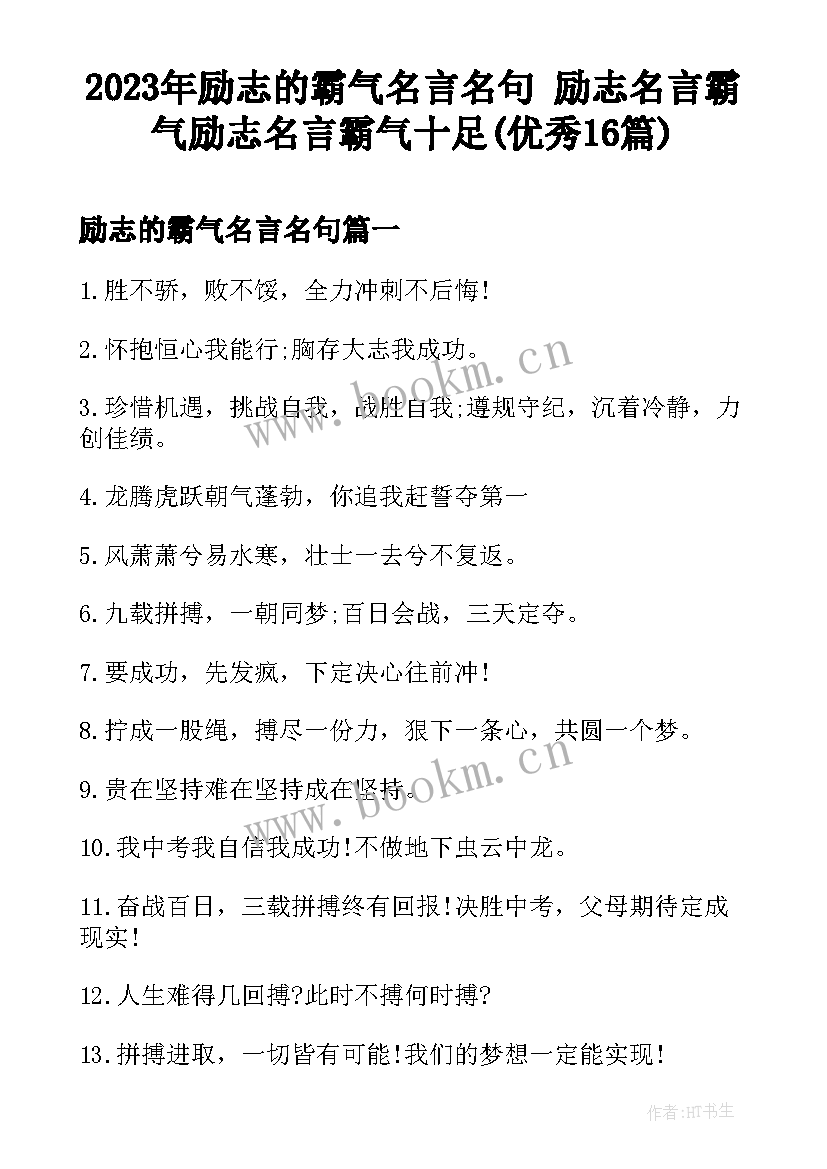 2023年励志的霸气名言名句 励志名言霸气励志名言霸气十足(优秀16篇)

励志的霸气名言名句篇一

1.胜不骄，败不馁，全力冲刺不后悔!

2.怀抱恒心我能行;胸存大志我成功。

3.珍惜机遇，挑战自我，战胜自我;遵规守纪，沉着冷静，力创佳绩。

4.龙腾虎跃朝气蓬勃，你追我赶誓夺第一

5.风萧萧兮易水寒，壮士一去兮不复返。

6.九载拼搏，一朝同梦;百日会战，三天定夺。

7.要成功，先发疯，下定决心往前冲!

8.拧成一股绳，搏尽一份力，狠下一条心，共圆一个梦。

9.贵在坚持难在坚持成在坚持。

10.我中考我自信我成功!不做地下虫云中龙。

11.奋战百日，三载拼搏终有回报!决胜中考，父母期待定成现实!

12.人生难得几回搏?此时不搏何时搏?

13.拼搏进取，一切皆有可能!我们的梦想一定能实现!

www.bookm.cn

www.bookm.cn

作者:HT书生